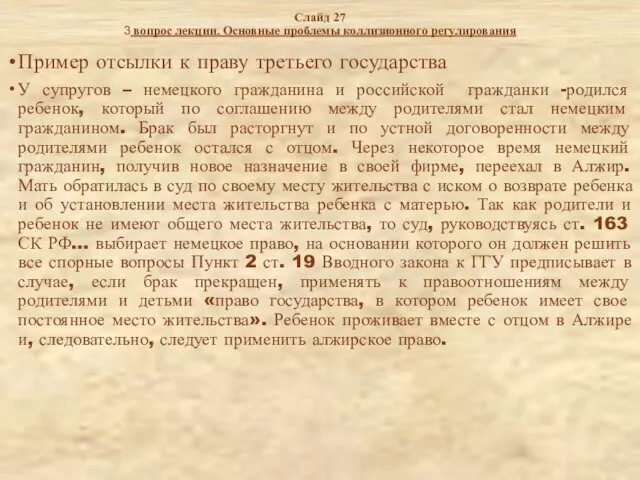 Слайд 27
3 вопрос лекции. Основные проблемы коллизионного регулирования

•Пример отсылки к праву третьего государства

•У супругов – немецкого гражданина и российской гражданки -родился ребенок, который по соглашению между родителями стал немецким гражданином. Брак был расторгнут и по устной договоренности между родителями ребенок остался с отцом. Через некоторое время немецкий гражданин, получив новое назначение в своей фирме, переехал в Алжир. Мать обратилась в суд по своему месту жительства с иском о возврате ребенка и об установлении места жительства ребенка с матерью. Так как родители и ребенок не имеют общего места жительства, то суд, руководствуясь ст. 163 СК РФ… выбирает немецкое право, на основании которого он должен решить все спорные вопросы Пункт 2 ст. 19 Вводного закона к ГГУ предписывает в случае, если брак прекращен, применять к правоотношениям между родителями и детьми «право государства, в котором ребенок имеет свое постоянное место жительства». Ребенок проживает вместе с отцом в Алжире и, следовательно, следует применить алжирское право.